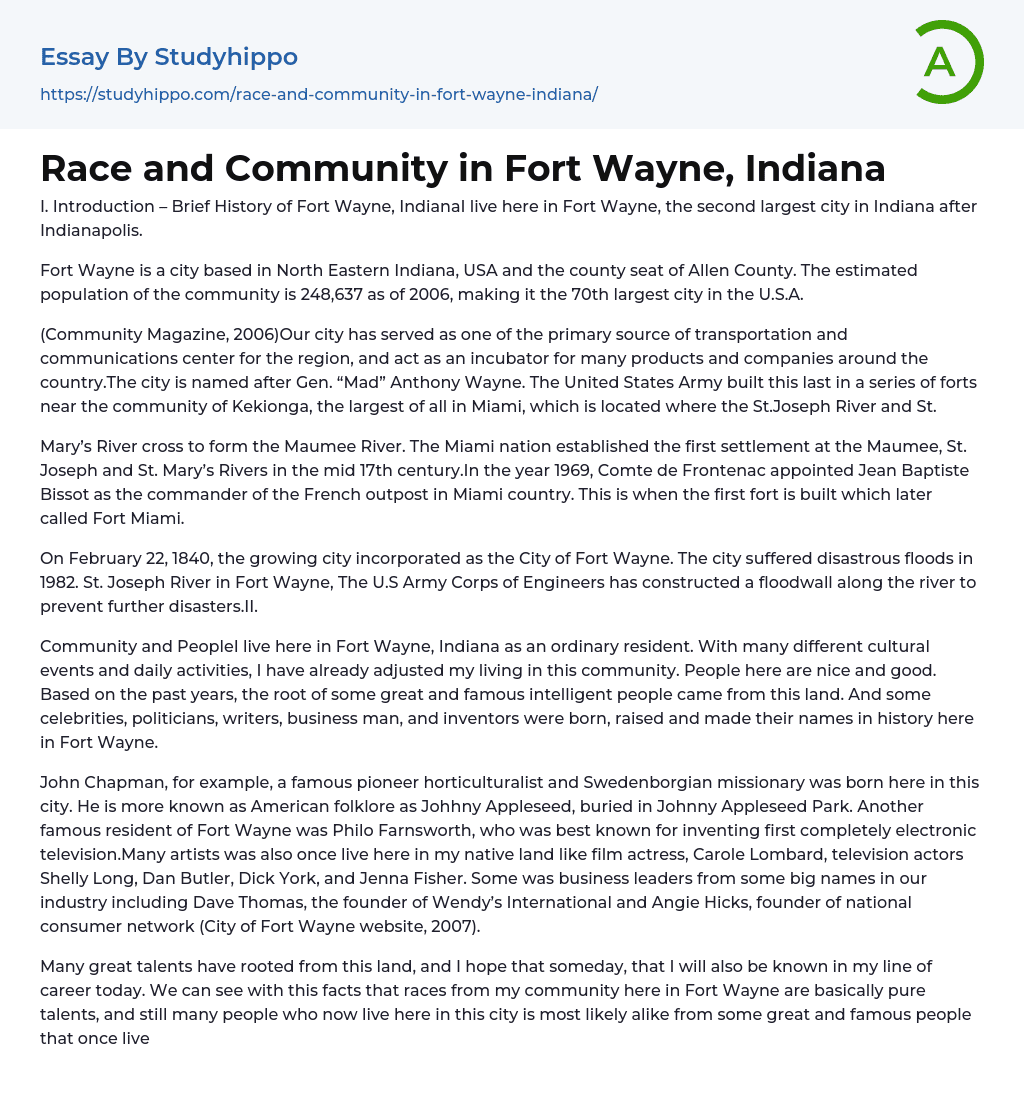 Essay By Studyhippo

https://studyhippo.com/race-and-community-in-fort-wayne-indiana/

A

Race and Community in Fort Wayne, Indiana

I. Introduction – Brief History of Fort Wayne, IndianaI live here in Fort Wayne, the second largest city in Indiana after Indianapolis.

Fort Wayne is a city based in North Eastern Indiana, USA and the county seat of Allen County. The estimated population of the community is 248,637 as of 2006, making it the 70th largest city in the U.S.A.

(Community Magazine, 2006)Our city has served as one of the primary source of transportation and communications center for the region, and act as an incubator for many products and companies around the country.The city is named after Gen. "Mad" Anthony Wayne. The United States Army built this last in a series of forts near the community of Kekionga, the largest of all in Miami, which is located where the St.Joseph River and St.

Mary's River cross to form the Maumee River. The Miami nation established the first settlement at the Maumee, St. Joseph and St. Mary's Rivers in the mid 17th century.In the year 1969, Comte de Frontenac appointed Jean Baptiste Bissot as the commander of the French outpost in Miami country. This is when the first fort is built which later called Fort Miami.

On February 22, 1840, the growing city incorporated as the City of Fort Wayne. The city suffered disastrous floods in 1982. St. Joseph River in Fort Wayne, The U.S Army Corps of Engineers has constructed a floodwall along the river to prevent further disasters.II.

Community and PeopleI live here in Fort Wayne, Indiana as an ordinary resident. With many different cultural events and daily activities, I have already adjusted my living in this community. People here are nice and good. Based on the past years, the root of some great and famous intelligent people came from this land. And some celebrities, politicians, writers, business man, and inventors were born, raised and made their names in history here in Fort Wayne.

John Chapman, for example, a famous pioneer horticulturalist and Swedenborgian missionary was born here in this city. He is more known as American folklore as Johhny Appleseed, buried in Johnny Appleseed Park. Another famous resident of Fort Wayne was Philo Farnsworth, who was best known for inventing first completely electronic television.Many artists was also once live here in my native land like film actress, Carole Lombard, television actors Shelly Long, Dan Butler, Dick York, and Jenna Fisher. Some was business leaders from some big names in our industry including Dave Thomas, the founder of Wendy's International and Angie Hicks, founder of national consumer network (City of Fort Wayne website, 2007).

Many great talents have rooted from this land, and I hope that someday, that I will also be known in my line of career today. We can see with this facts that races from my community here in Fort Wayne are basically pure talents, and still many people who now live here in this city is most likely alike from some great and famous people that once live